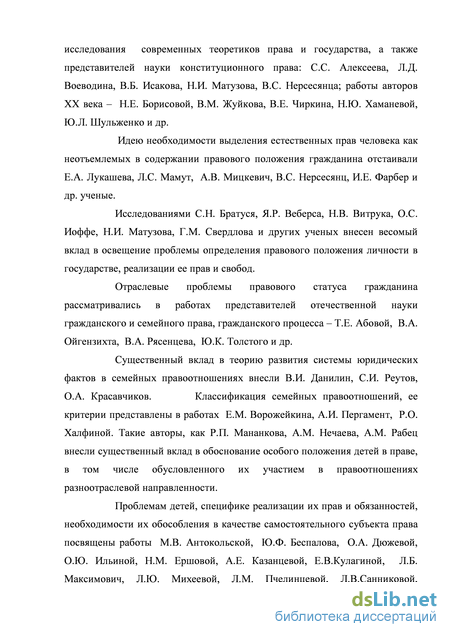 исследования современных теоретиков права и государства, а также представителей науки конституционного права: С.С. Алексеева, Л.Д. Воеводина, В.Б. Исакова, Н.И. Матузова, В.С. Нерсесянца; работы авторов XX века – Н.Е. Борисовой, В.М. Жуйкова, В.Е. Чиркина, Н.Ю. Хаманевой, Ю.Л. Шульженко и др.

Идею необходимости выделения естественных прав человека как неотъемлемых в содержании правового положения гражданина отстаивали Е.А. Лукашева, Л.С. Мамут, А.В. Мицкевич, В.С. Нерсесянц, И.Е. Фарбер и др. ученые.

Исследованиями С.Н. Братуся, Я.Р. Веберса, Н.В. Витрука, О.С. Иоффе, Н.И. Матузова, Г.М. Свердлова и других ученых внесен весомый вклад в освещение проблемы определения правового положения личности в государстве, реализации ее прав и свобод.

Отраслевые проблемы правового статуса гражданина рассматривались в работах представителей отечественной науки гражданского и семейного права, гражданского процесса – Т.Е. Абовой, В.А. Ойгензихта, В.А. Рясенцева, Ю.К. Толстого и др.

Существенный вклад в теорию развития системы юридических фактов в семейных правоотношениях внесли В.И. Данилин, С.И. Реутов, О.А. Красавчиков. Классификация семейных правоотношений, ее критерии представлены в работах Е.М. Ворожейкина, А.И. Пергамент, Р.О. Халфиной. Такие авторы, как Р.П. Мананкова, А.М. Нечаева, А.М. Рабец внесли существенный вклад в обоснование особого положения детей в праве, в том числе обусловленного их участием в правоотношениях разноотраслевой направленности.

Проблемам детей, специфике реализации их прав и обязанностей, необходимости их обособления в качестве самостоятельного субъекта права посвящены работы М.В. Антокольской, Ю.Ф. Беспалова, О.А. Дюжевой, О.Ю. Ильиной, Н.М. Ершовой, А.Е. Казанцевой, Е.В.Кулагиной, Л.Б. Максимович, Л.Ю. Михеевой, Л.М. Пчелинцевой. Л.В.Санниковой.

dsLib.net
библиотека диссертаций